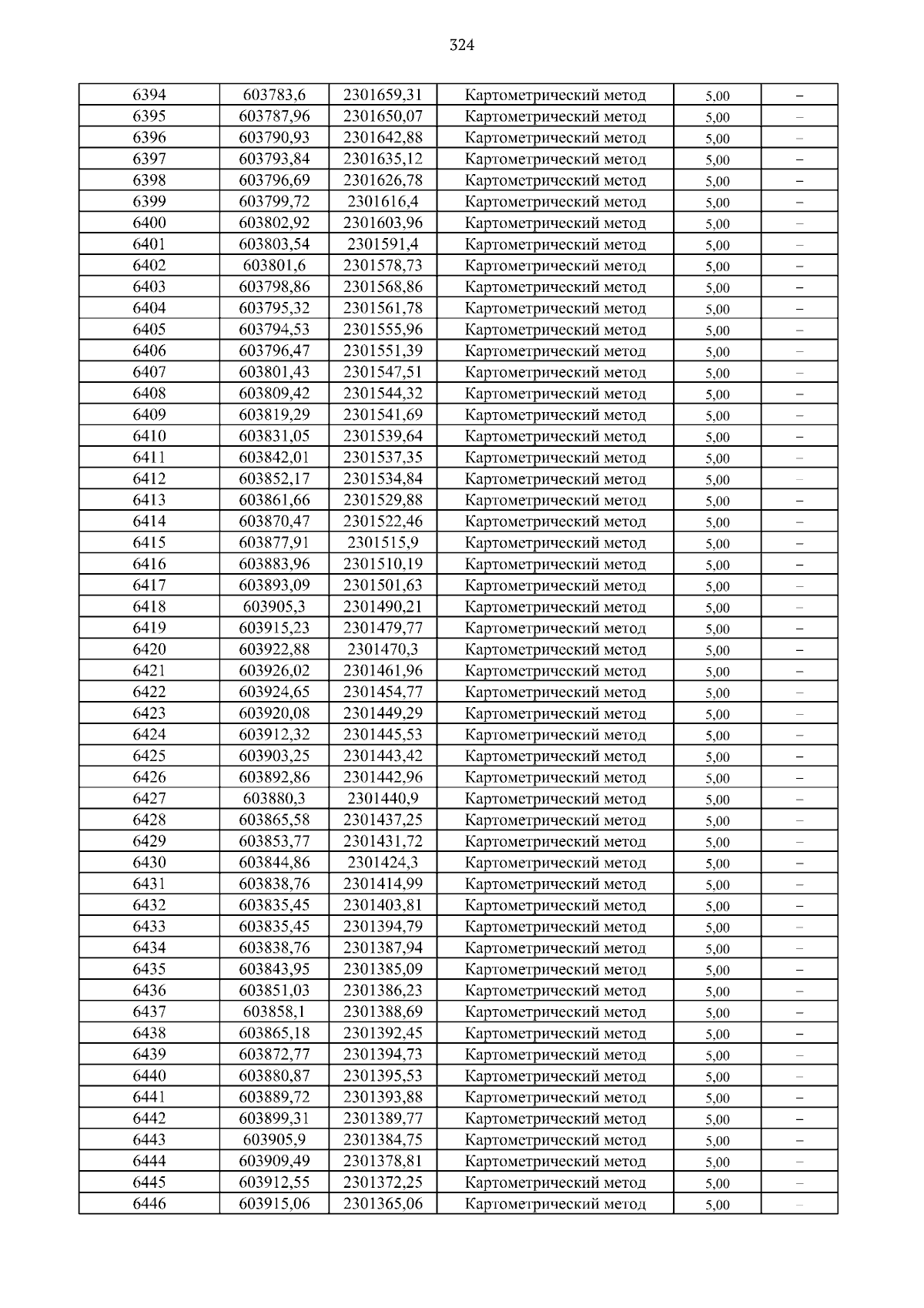 324

| | | | | | |
|---|---|---|---|---|---|
| 6394 | 603783,6 | 2301659,31 | Картометрический метод | 5,00 | – |
| 6395 | 603787,96 | 2301650,07 | Картометрический метод | 5,00 | – |
| 6396 | 603790,93 | 2301642,88 | Картометрический метод | 5,00 | – |
| 6397 | 603793,84 | 2301635,12 | Картометрический метод | 5,00 | – |
| 6398 | 603796,69 | 2301626,78 | Картометрический метод | 5,00 | – |
| 6399 | 603799,72 | 2301616,4 | Картометрический метод | 5,00 | – |
| 6400 | 603802,92 | 2301603,96 | Картометрический метод | 5,00 | – |
| 6401 | 603803,54 | 2301591,4 | Картометрический метод | 5,00 | – |
| 6402 | 603801,6 | 2301578,73 | Картометрический метод | 5,00 | – |
| 6403 | 603798,86 | 2301568,86 | Картометрический метод | 5,00 | – |
| 6404 | 603795,32 | 2301561,78 | Картометрический метод | 5,00 | – |
| 6405 | 603794,53 | 2301555,96 | Картометрический метод | 5,00 | – |
| 6406 | 603796,47 | 2301551,39 | Картометрический метод | 5,00 | – |
| 6407 | 603801,43 | 2301547,51 | Картометрический метод | 5,00 | – |
| 6408 | 603809,42 | 2301544,32 | Картометрический метод | 5,00 | – |
| 6409 | 603819,29 | 2301541,69 | Картометрический метод | 5,00 | – |
| 6410 | 603831,05 | 2301539,64 | Картометрический метод | 5,00 | – |
| 6411 | 603842,01 | 2301537,35 | Картометрический метод | 5,00 | – |
| 6412 | 603852,17 | 2301534,84 | Картометрический метод | 5,00 | – |
| 6413 | 603861,66 | 2301529,88 | Картометрический метод | 5,00 | – |
| 6414 | 603870,47 | 2301522,46 | Картометрический метод | 5,00 | – |
| 6415 | 603877,91 | 2301515,9 | Картометрический метод | 5,00 | – |
| 6416 | 603883,96 | 2301510,19 | Картометрический метод | 5,00 | – |
| 6417 | 603893,09 | 2301501,63 | Картометрический метод | 5,00 | – |
| 6418 | 603905,3 | 2301490,21 | Картометрический метод | 5,00 | – |
| 6419 | 603915,23 | 2301479,77 | Картометрический метод | 5,00 | – |
| 6420 | 603922,88 | 2301470,3 | Картометрический метод | 5,00 | – |
| 6421 | 603926,02 | 2301461,96 | Картометрический метод | 5,00 | – |
| 6422 | 603924,65 | 2301454,77 | Картометрический метод | 5,00 | – |
| 6423 | 603920,08 | 2301449,29 | Картометрический метод | 5,00 | – |
| 6424 | 603912,32 | 2301445,53 | Картометрический метод | 5,00 | – |
| 6425 | 603903,25 | 2301443,42 | Картометрический метод | 5,00 | – |
| 6426 | 603892,86 | 2301442,96 | Картометрический метод | 5,00 | – |
| 6427 | 603880,3 | 2301440,9 | Картометрический метод | 5,00 | – |
| 6428 | 603865,58 | 2301437,25 | Картометрический метод | 5,00 | – |
| 6429 | 603853,77 | 2301431,72 | Картометрический метод | 5,00 | – |
| 6430 | 603844,86 | 2301424,3 | Картометрический метод | 5,00 | – |
| 6431 | 603838,76 | 2301414,99 | Картометрический метод | 5,00 | – |
| 6432 | 603835,45 | 2301403,81 | Картометрический метод | 5,00 | – |
| 6433 | 603835,45 | 2301394,79 | Картометрический метод | 5,00 | – |
| 6434 | 603838,76 | 2301387,94 | Картометрический метод | 5,00 | – |
| 6435 | 603843,95 | 2301385,09 | Картометрический метод | 5,00 | – |
| 6436 | 603851,03 | 2301386,23 | Картометрический метод | 5,00 | – |
| 6437 | 603858,1 | 2301388,69 | Картометрический метод | 5,00 | – |
| 6438 | 603865,18 | 2301392,45 | Картометрический метод | 5,00 | – |
| 6439 | 603872,77 | 2301394,73 | Картометрический метод | 5,00 | – |
| 6440 | 603880,87 | 2301395,53 | Картометрический метод | 5,00 | – |
| 6441 | 603889,72 | 2301393,88 | Картометрический метод | 5,00 | – |
| 6442 | 603899,31 | 2301389,77 | Картометрический метод | 5,00 | – |
| 6443 | 603905,9 | 2301384,75 | Картометрический метод | 5,00 | – |
| 6444 | 603909,49 | 2301378,81 | Картометрический метод | 5,00 | – |
| 6445 | 603912,55 | 2301372,25 | Картометрический метод | 5,00 | – |
| 6446 | 603915,06 | 2301365,06 | Картометрический метод | 5,00 | – |